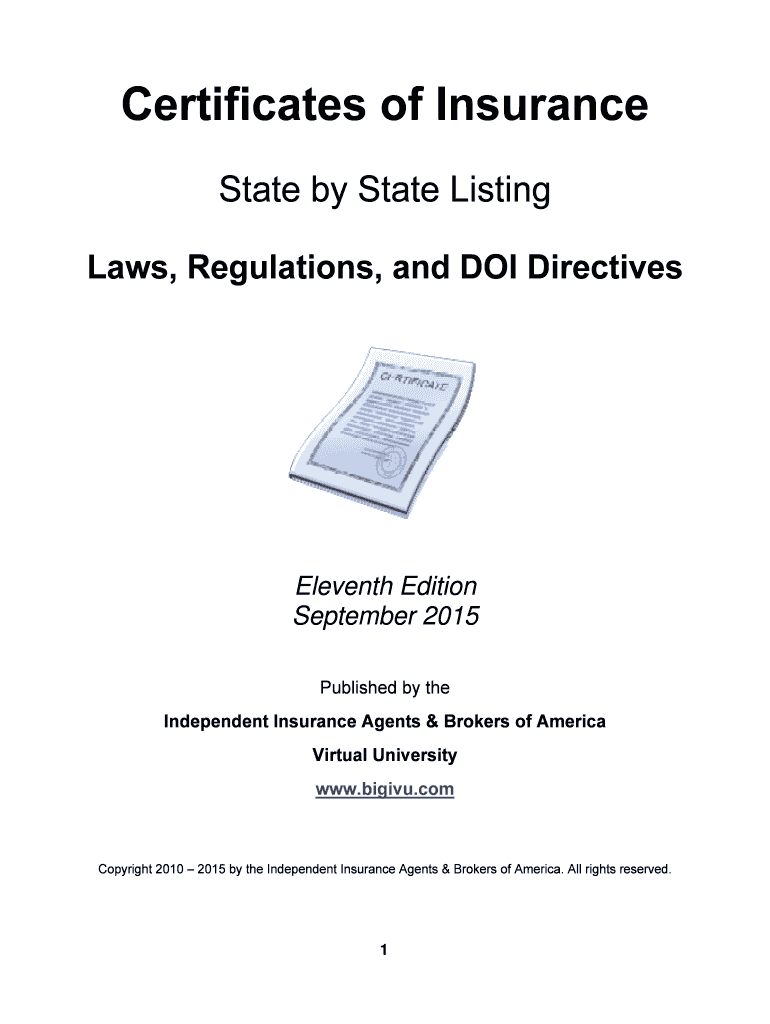 Certificates of Insurance

State by State Listing

Laws, Regulations, and DOI Directives

CERTIFICATE

Eleventh Edition
September 2015

Published by the

Independent Insurance Agents & Brokers of America

Virtual University

www.bigivu.com

Copyright 2010 – 2015 by the Independent Insurance Agents & Brokers of America. All rights reserved.

1